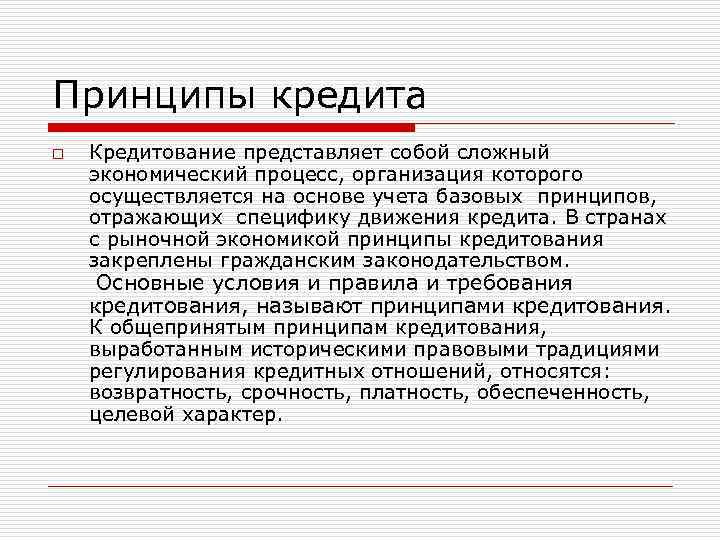 Принципы кредита

Кредитование представляет собой сложный экономический процесс, организация которого осуществляется на основе учета базовых принципов, отражающих специфику движения кредита. В странах с рыночной экономикой принципы кредитования закреплены гражданским законодательством. Основные условия и правила и требования кредитования, называют принципами кредитования. К общепринятым принципам кредитования, выработанным историческими правовыми традициями регулирования кредитных отношений, относятся: возвратность, срочность, платность, обеспеченность, целевой характер.